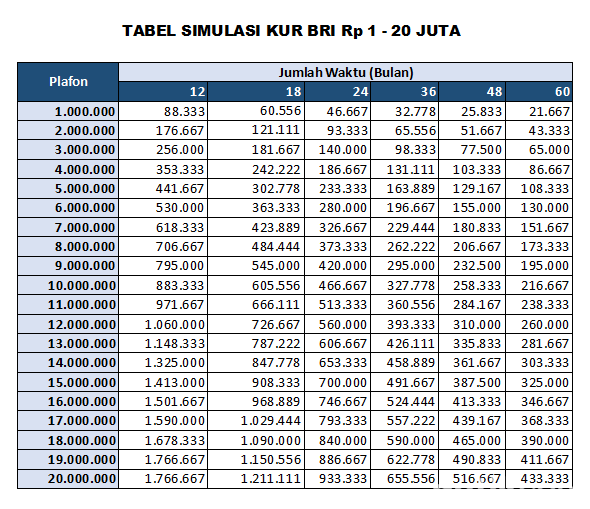 TABEL SIMULASI KUR BRI Rp 1 - 20 JUTA

| Plafon | Jumlah Waktu (Bulan) | | | | | |
|---|---|---|---|---|---|---|
| | 12 | 18 | 24 | 36 | 48 | 60 |
| 1.000.000 | 88.333 | 60.556 | 46.667 | 32.778 | 25.833 | 21.667 |
| 2.000.000 | 176.667 | 121.111 | 93.333 | 65.556 | 51.667 | 43.333 |
| 3.000.000 | 256.000 | 181.667 | 140.000 | 98.333 | 77.500 | 65.000 |
| 4.000.000 | 353.333 | 242.222 | 186.667 | 131.111 | 103.333 | 86.667 |
| 5.000.000 | 441.667 | 302.778 | 233.333 | 163.889 | 129.167 | 108.333 |
| 6.000.000 | 530.000 | 363.333 | 280.000 | 196.667 | 155.000 | 130.000 |
| 7.000.000 | 618.333 | 423.889 | 326.667 | 229.444 | 180.833 | 151.667 |
| 8.000.000 | 706.667 | 484.444 | 373.333 | 262.222 | 206.667 | 173.333 |
| 9.000.000 | 795.000 | 545.000 | 420.000 | 295.000 | 232.500 | 195.000 |
| 10.000.000 | 883.333 | 605.556 | 466.667 | 327.778 | 258.333 | 216.667 |
| 11.000.000 | 971.667 | 666.111 | 513.333 | 360.556 | 284.167 | 238.333 |
| 12.000.000 | 1.060.000 | 726.667 | 560.000 | 393.333 | 310.000 | 260.000 |
| 13.000.000 | 1.148.333 | 787.222 | 606.667 | 426.111 | 335.833 | 281.667 |
| 14.000.000 | 1.325.000 | 847.778 | 653.333 | 458.889 | 361.667 | 303.333 |
| 15.000.000 | 1.413.000 | 908.333 | 700.000 | 491.667 | 387.500 | 325.000 |
| 16.000.000 | 1.501.667 | 968.889 | 746.667 | 524.444 | 413.333 | 346.667 |
| 17.000.000 | 1.590.000 | 1.029.444 | 793.333 | 557.222 | 439.167 | 368.333 |
| 18.000.000 | 1.678.333 | 1.090.000 | 840.000 | 590.000 | 465.000 | 390.000 |
| 19.000.000 | 1.766.667 | 1.150.556 | 886.667 | 622.778 | 490.833 | 411.667 |
| 20.000.000 | 1.766.667 | 1.211.111 | 933.333 | 655.556 | 516.667 | 433.333 |